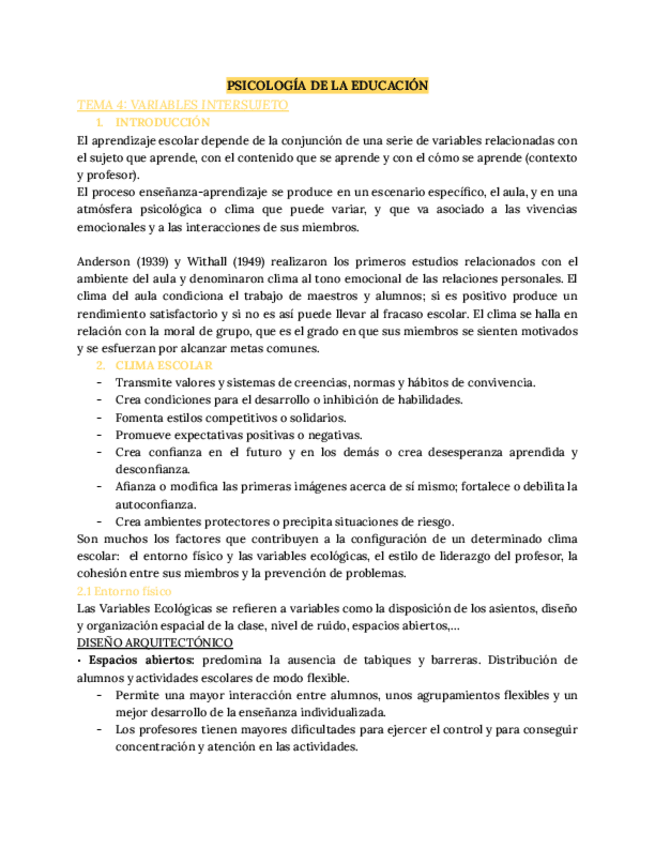 PSICOLOGÍA DE LA EDUCACIÓN

TEMA 4: VARIABLES INTERSUJETO

1. INTRODUCCIÓN

El aprendizaje escolar depende de la conjunción de una serie de variables relacionadas con el sujeto que aprende, con el contenido que se aprende y con el cómo se aprende (contexto y profesor).
El proceso enseñanza-aprendizaje se produce en un escenario específico, el aula, y en una atmósfera psicológica o clima que puede variar, y que va asociado a las vivencias emocionales y a las interacciones de sus miembros.

Anderson (1939) y Withall (1949) realizaron los primeros estudios relacionados con el ambiente del aula y denominaron clima al tono emocional de las relaciones personales. El clima del aula condiciona el trabajo de maestros y alumnos; si es positivo produce un rendimiento satisfactorio y si no es así puede llevar al fracaso escolar. El clima se halla en relación con la moral de grupo, que es el grado en que sus miembros se sienten motivados y se esfuerzan por alcanzar metas comunes.

2. CLIMA ESCOLAR

- Transmite valores y sistemas de creencias, normas y hábitos de convivencia.
- Crea condiciones para el desarrollo o inhibición de habilidades.
- Fomenta estilos competitivos o solidarios.
- Promueve expectativas positivas o negativas.
- Crea confianza en el futuro y en los demás o crea desesperanza aprendida y desconfianza.
- Afianza o modifica las primeras imágenes acerca de sí mismo; fortalece o debilita la autoconfianza.
- Crea ambientes protectores o precipita situaciones de riesgo.

Son muchos los factores que contribuyen a la configuración de un determinado clima escolar: el entorno físico y las variables ecológicas, el estilo de liderazgo del profesor, la cohesión entre sus miembros y la prevención de problemas.

2.1 Entorno físico

Las Variables Ecológicas se refieren a variables como la disposición de los asientos, diseño y organización espacial de la clase, nivel de ruido, espacios abiertos,...

DISEÑO ARQUITECTÓNICO

• Espacios abiertos: predomina la ausencia de tabiques y barreras. Distribución de alumnos y actividades escolares de modo flexible.
- Permite una mayor interacción entre alumnos, unos agrupamientos flexibles y un mejor desarrollo de la enseñanza individualizada.
- Los profesores tienen mayores dificultades para ejercer el control y para conseguir concentración y atención en las actividades.